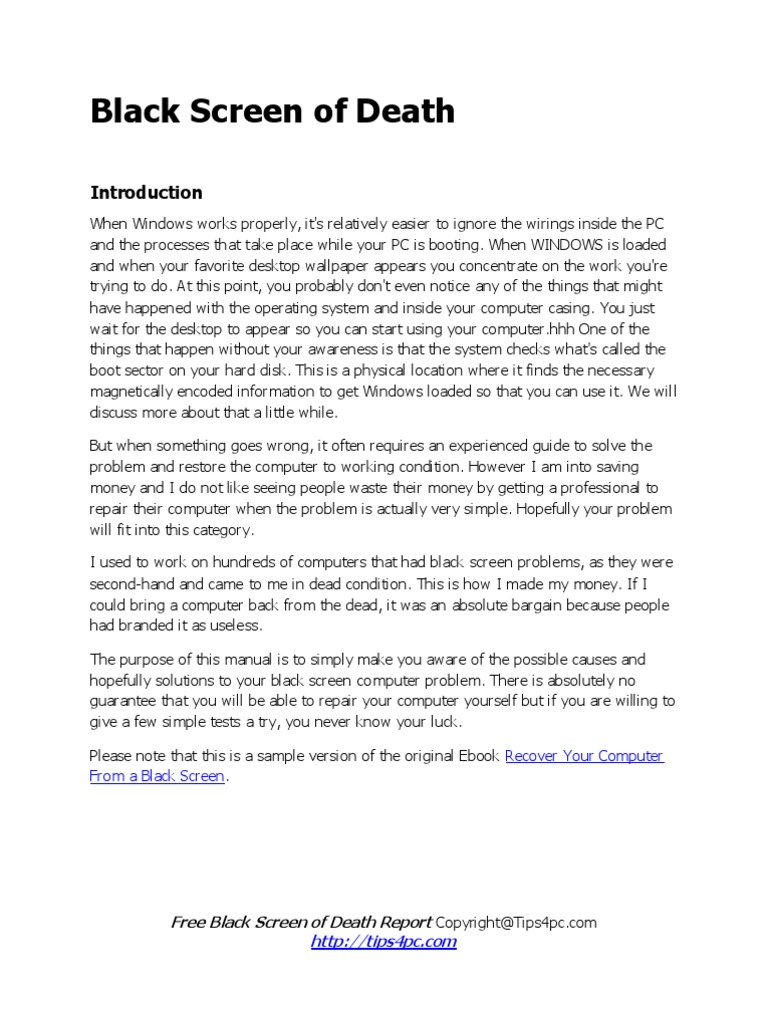 Black Screen of Death

Introduction

When Windows works properly, it's relatively easier to ignore the wirings inside the PC and the processes that take place while your PC is booting. When WINDOWS is loaded and when your favorite desktop wallpaper appears you concentrate on the work you're trying to do. At this point, you probably don't even notice any of the things that might have happened with the operating system and inside your computer casing. You just wait for the desktop to appear so you can start using your computer.hhh One of the things that happen without your awareness is that the system checks what's called the boot sector on your hard disk. This is a physical location where it finds the necessary magnetically encoded information to get Windows loaded so that you can use it. We will discuss more about that a little while.

But when something goes wrong, it often requires an experienced guide to solve the problem and restore the computer to working condition. However I am into saving money and I do not like seeing people waste their money by getting a professional to repair their computer when the problem is actually very simple. Hopefully your problem will fit into this category.

I used to work on hundreds of computers that had black screen problems, as they were second-hand and came to me in dead condition. This is how I made my money. If I could bring a computer back from the dead, it was an absolute bargain because people had branded it as useless.

The purpose of this manual is to simply make you aware of the possible causes and hopefully solutions to your black screen computer problem. There is absolutely no guarantee that you will be able to repair your computer yourself but if you are willing to give a few simple tests a try, you never know your luck.

Please note that this is a sample version of the original Ebook Recover Your Computer From a Black Screen.

Free Black Screen of Death Report Copyright@Tips4pc.com
http://tips4pc.com